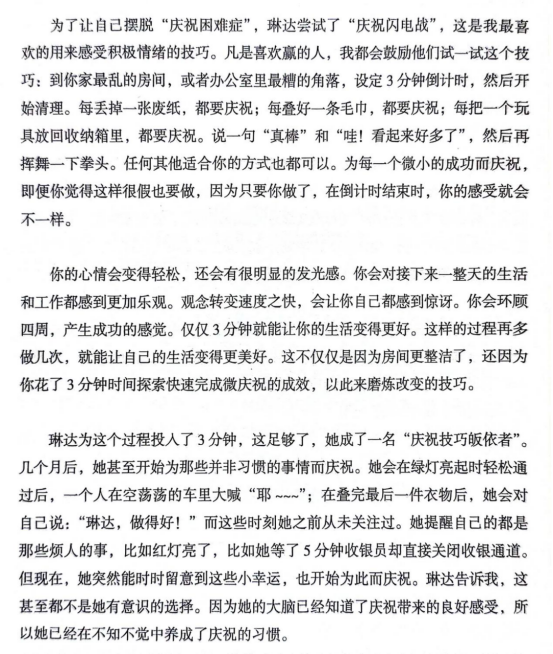 为了让自己摆脱“庆祝困难症”，琳达尝试了“庆祝闪电战”，这是我最喜欢的用来感受积极情绪的技巧。凡是喜欢赢的人，我都会鼓励他们试一试这个技巧：到你家最乱的房间，或者办公室里最糟的角落，设定3分钟倒计时，然后开始清理。每丢掉一张废纸，都要庆祝；每叠好一条毛巾，都要庆祝；每把一个玩具放回收纳箱里，都要庆祝。说一句“真棒”和“哇！看起来好多了”，然后再挥舞一下拳头。任何其他适合你的方式也都可以。为每一个微小的成功而庆祝，即便你觉得这样很假也要做，因为只要你做了，在倒计时结束时，你的感受就会不一样。

你的心情会变得轻松，还会有很明显的发光感。你会对接下来一整天的生活和工作都感到更加乐观。观念转变速度之快，会让你自己都感到惊讶。你会环顾四周，产生成功的感觉。仅仅3分钟就能让你的生活变得更好。这样的过程再多做几次，就能让自己的生活变得更美好。这不仅仅是因为房间更整洁了，还因为你花了3分钟时间探索快速完成微庆祝的成效，以此来磨炼改变的技巧。

琳达为这个过程投入了3分钟，这足够了，她成了一名“庆祝技巧皈依者”。几个月后，她甚至开始为那些并非习惯的事情而庆祝。她会在绿灯亮起时轻松通过后，一个人在空荡荡的车里大喊“耶~~~”；在叠完最后一件衣物后，她会对自己说：“琳达，做得好！”而这些时刻她之前从未关注过。她提醒自己的都是那些烦人的事，比如红灯亮了，比如她等了5分钟收银员却直接关闭收银通道。但现在，她突然能时时留意到这些小幸运，也开始为此而庆祝。琳达告诉我，这甚至都不是她有意识的选择。因为她的大脑已经知道了庆祝带来的良好感受，所以她已经在不知不觉中养成了庆祝的习惯。